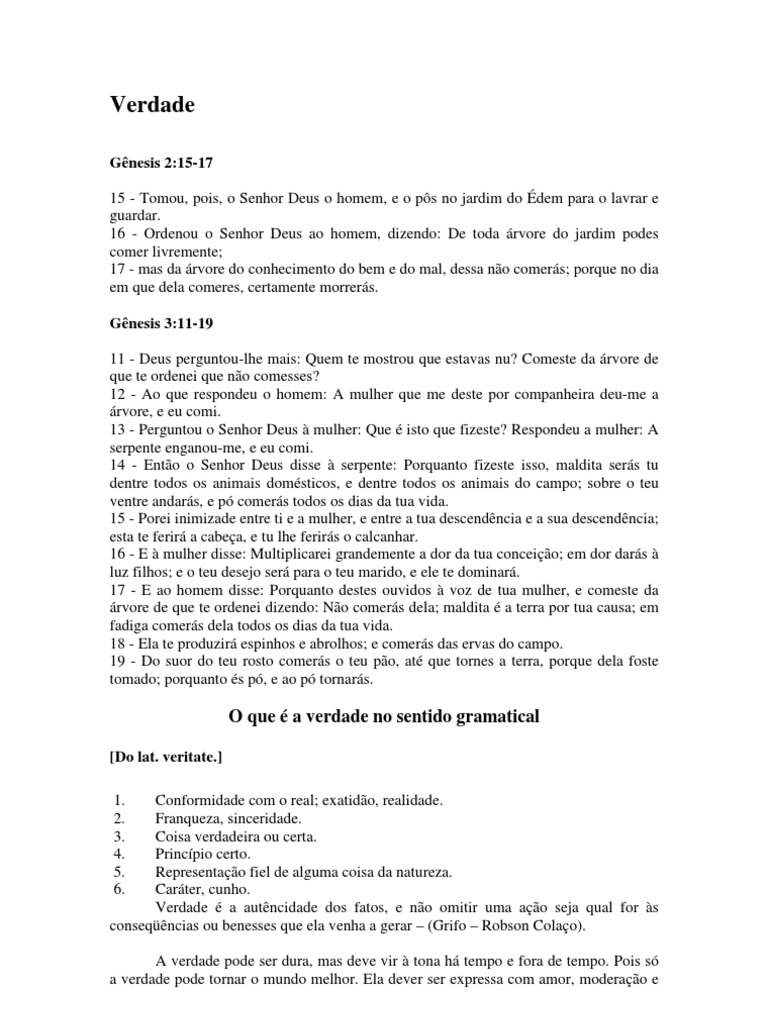 Verdade

Gênesis 2:15-17

15 - Tomou, pois, o Senhor Deus o homem, e o pôs no jardim do Édem para o lavrar e guardar.
16 - Ordenou o Senhor Deus ao homem, dizendo: De toda árvore do jardim podes comer livremente;
17 - mas da árvore do conhecimento do bem e do mal, dessa não comerás; porque no dia em que dela comeres, certamente morrerás.

Gênesis 3:11-19

11 - Deus perguntou-lhe mais: Quem te mostrou que estavas nu? Comeste da árvore de que te ordenei que não comesses?
12 - Ao que respondeu o homem: A mulher que me deste por companheira deu-me a árvore, e eu comi.
13 - Perguntou o Senhor Deus à mulher: Que é isto que fizeste? Respondeu a mulher: A serpente enganou-me, e eu comi.
14 - Então o Senhor Deus disse à serpente: Porquanto fizeste isso, maldita serás tu dentre todos os animais domésticos, e dentre todos os animais do campo; sobre o teu ventre andarás, e pó comerás todos os dias da tua vida.
15 - Porei inimizade entre ti e a mulher, e entre a tua descendência e a sua descendência; esta te ferirá a cabeça, e tu lhe ferirás o calcanhar.
16 - E à mulher disse: Multiplicarei grandemente a dor da tua conceição; em dor darás à luz filhos; e o teu desejo será para o teu marido, e ele te dominará.
17 - E ao homem disse: Porquanto destes ouvidos à voz de tua mulher, e comeste da árvore de que te ordenei dizendo: Não comerás dela; maldita é a terra por tua causa; em fadiga comerás dela todos os dias da tua vida.
18 - Ela te produzirá espinhos e abrolhos; e comerás das ervas do campo.
19 - Do suor do teu rosto comerás o teu pão, até que tornes a terra, porque dela foste tomado; porquanto és pó, e ao pó tornarás.

O que é a verdade no sentido gramatical

[Do lat. veritate.]

1. Conformidade com o real; exatidão, realidade.
2. Franqueza, sinceridade.
3. Coisa verdadeira ou certa.
4. Princípio certo.
5. Representação fiel de alguma coisa da natureza.
6. Caráter, cunho.
Verdade é a autêncidade dos fatos, e não omitir uma ação seja qual for às conseqüências ou benesses que ela venha a gerar – (Grifo – Robson Colaço).

A verdade pode ser dura, mas deve vir à tona há tempo e fora de tempo. Pois só a verdade pode tornar o mundo melhor. Ela dever ser expressa com amor, moderação e